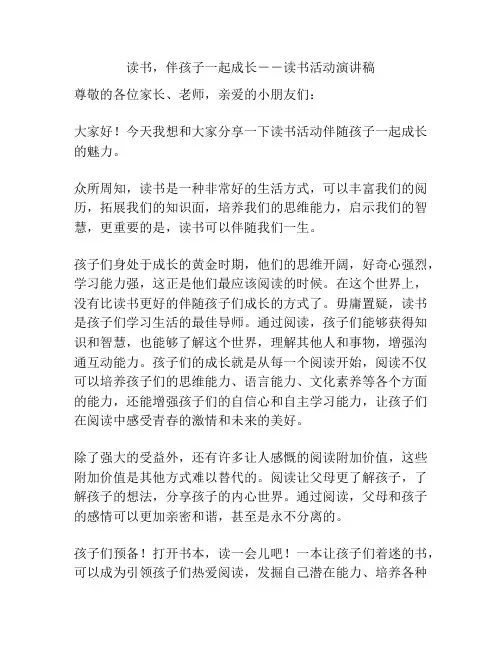 读书，伴孩子一起成长——读书活动演讲稿

尊敬的各位家长、老师，亲爱的小朋友们：

大家好！今天我想和大家分享一下读书活动伴随孩子一起成长的魅力。

众所周知，读书是一种非常好的生活方式，可以丰富我们的阅历，拓展我们的知识面，培养我们的思维能力，启示我们的智慧，更重要的是，读书可以伴随我们一生。

孩子们身处于成长的黄金时期，他们的思维开阔，好奇心强烈，学习能力强，这正是他们最应该阅读的时候。在这个世界上，没有比读书更好的伴随孩子们成长的方式了。毋庸置疑，读书是孩子们学习生活的最佳导师。通过阅读，孩子们能够获得知识和智慧，也能够了解这个世界，理解其他人和事物，增强沟通互动能力。孩子们的成长就是从每一个阅读开始，阅读不仅可以培养孩子们的思维能力、语言能力、文化素养等各个方面的能力，还能增强孩子们的自信心和自主学习能力，让孩子们在阅读中感受青春的激情和未来的美好。

除了强大的受益外，还有许多让人感慨的阅读附加价值，这些附加价值是其他方式难以替代的。阅读让父母更了解孩子，了解孩子的想法，分享孩子的内心世界。通过阅读，父母和孩子的感情可以更加亲密和谐，甚至是永不分离的。

孩子们预备！打开书本，读一会儿吧！一本让孩子们着迷的书，可以成为引领孩子们热爱阅读，发掘自己潜在能力、培养各种